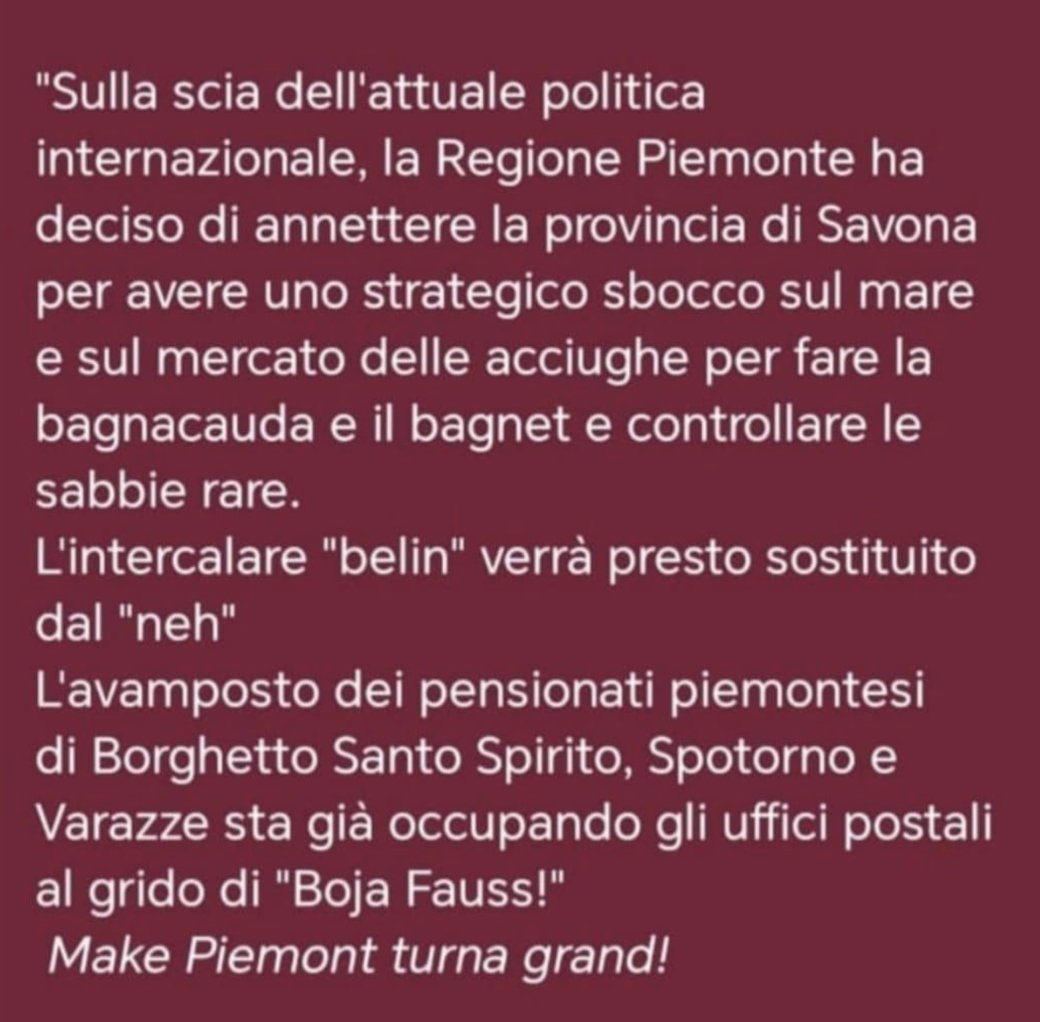 "Sulla scia dell'attuale politica internazionale, la Regione Piemonte ha deciso di annettere la provincia di Savona per avere uno strategico sbocco sul mare e sul mercato delle acciughe per fare la bagnacauda e il bagnet e controllare le sabbie rare.
L'intercalare "belin" verrà presto sostituito dal "neh"
L'avamposto dei pensionati piemontesi di Borghetto Santo Spirito, Spotorno e Varazze sta già occupando gli uffici postali al grido di "Boja Fauss!"
Make Piemont turna grand!